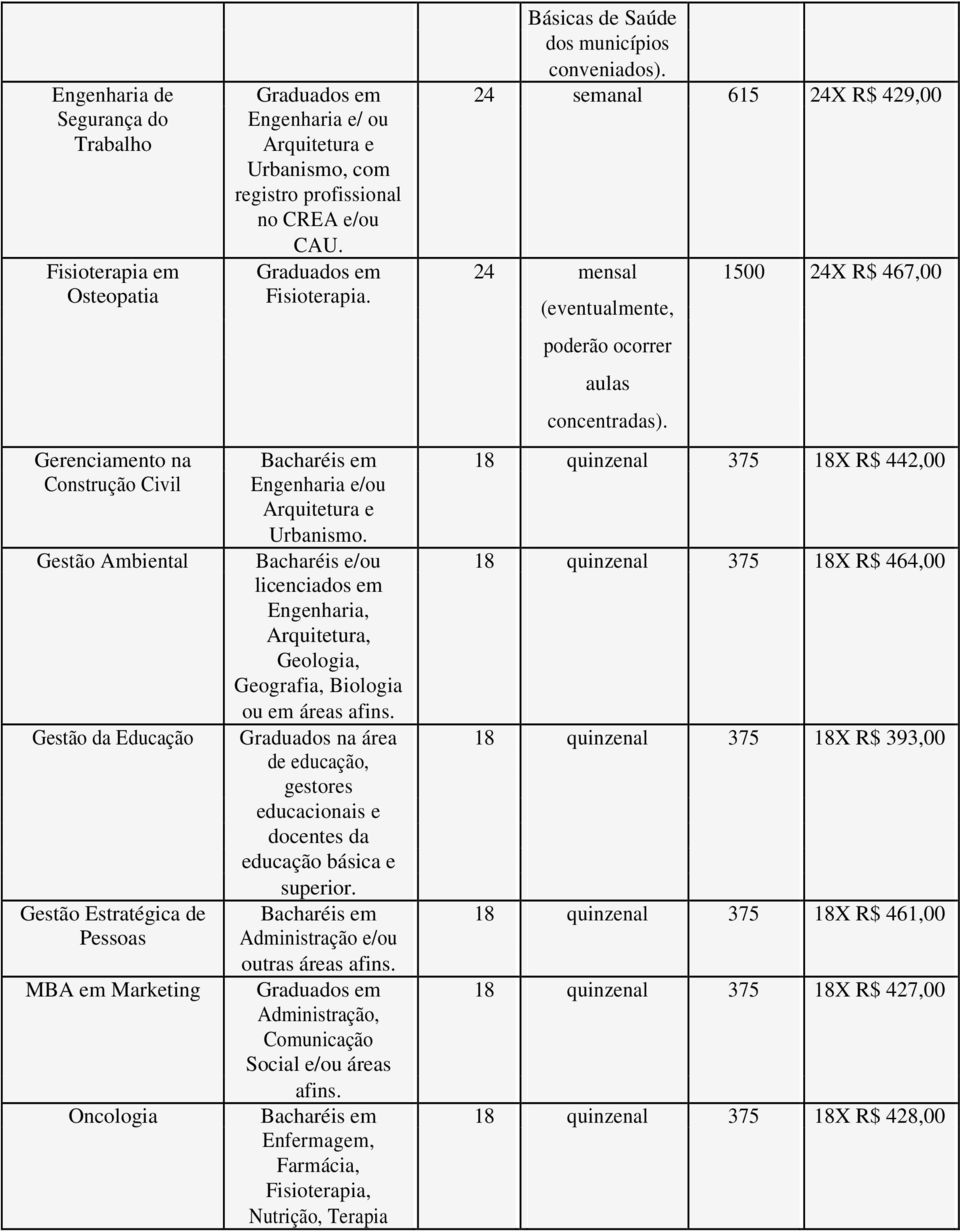 | | | | | | |
|---|---|---|---|---|---|
| | | | Básicas de Saúde dos municípios conveniados). | | |
| Engenharia de Segurança do Trabalho | Graduados em Engenharia e/ ou Arquitetura e Urbanismo, com registro profissional no CREA e/ou CAU. | 24 | semanal | 615 | 24X R$ 429,00 |
| Fisioterapia em Osteopatia | Graduados em Fisioterapia. | 24 | mensal (eventualmente, poderão ocorrer aulas concentradas). | 1500 | 24X R$ 467,00 |
| Gerenciamento na Construção Civil | Bacharéis em Engenharia e/ou Arquitetura e Urbanismo. | 18 | quinzenal | 375 | 18X R$ 442,00 |
| Gestão Ambiental | Bacharéis e/ou licenciados em Engenharia, Arquitetura, Geologia, Geografia, Biologia ou em áreas afins. | 18 | quinzenal | 375 | 18X R$ 464,00 |
| Gestão da Educação | Graduados na área de educação, gestores educacionais e docentes da educação básica e superior. | 18 | quinzenal | 375 | 18X R$ 393,00 |
| Gestão Estratégica de Pessoas | Bacharéis em Administração e/ou outras áreas afins. | 18 | quinzenal | 375 | 18X R$ 461,00 |
| MBA em Marketing | Graduados em Administração, Comunicação Social e/ou áreas afins. | 18 | quinzenal | 375 | 18X R$ 427,00 |
| Oncologia | Bacharéis em Enfermagem, Farmácia, Fisioterapia, Nutrição, Terapia | 18 | quinzenal | 375 | 18X R$ 428,00 |